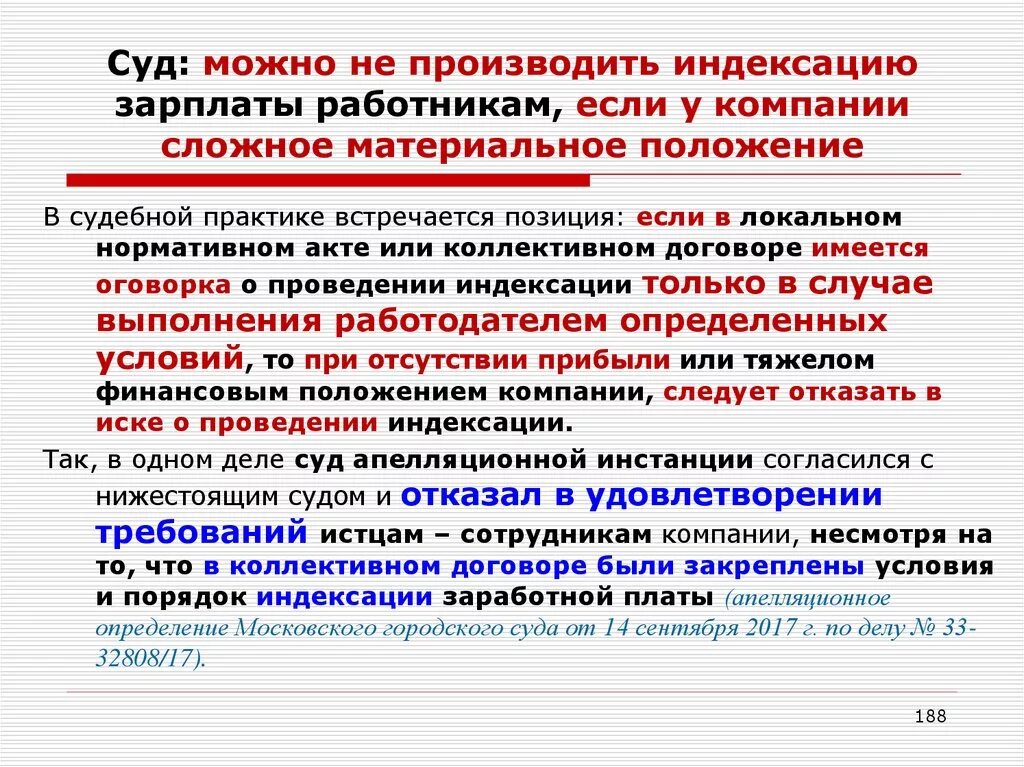 Суд: можно не производить индексацию зарплаты работникам, если у компании сложное материальное положение

В судебной практике встречается позиция: если в локальном нормативном акте или коллективном договоре имеется оговорка о проведении индексации только в случае выполнения работодателем определенных условий, то при отсутствии прибыли или тяжелом финансовым положением компании, следует отказать в иске о проведении индексации.

Так, в одном деле суд апелляционной инстанции согласился с нижестоящим судом и отказал в удовлетворении требований истцам – сотрудникам компании, несмотря на то, что в коллективном договоре были закреплены условия и порядок индексации заработной платы (апелляционное определение Московского городского суда от 14 сентября 2017 г. по делу № 33-32808/17).

188